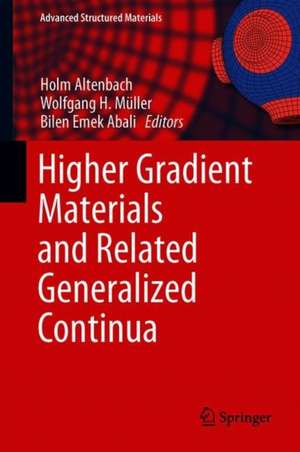 Advanced Structured Materials

Holm Altenbach
Wolfgang H. Müller
Bilen Emek Abali Editors

Higher Gradient Materials and Related Generalized Continua

Springer